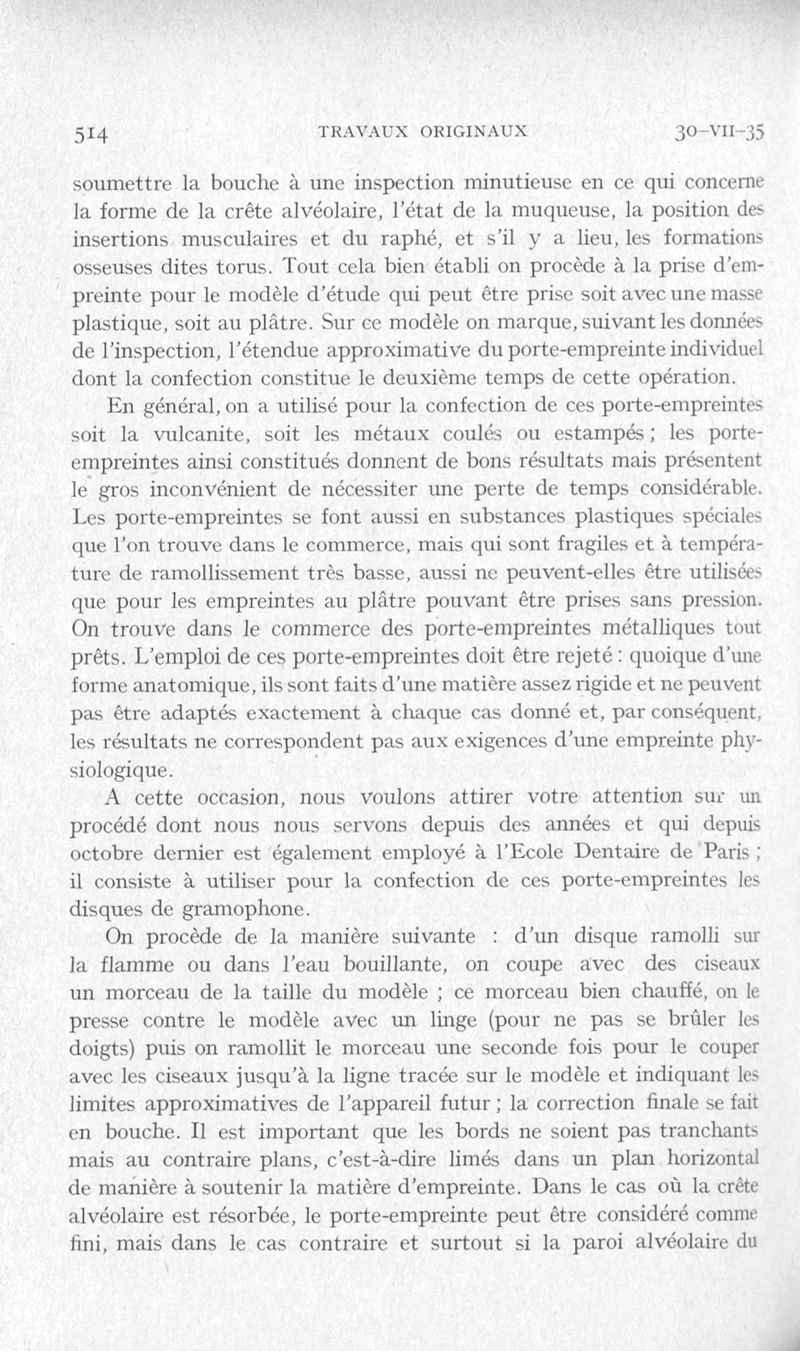 514 TRAVAUX ORIGINAUX 30-VII-35

soumettre la bouche à une inspection minutieuse en ce qui concerne la forme de la crête alvéolaire, l'état de la muqueuse, la position des insertions musculaires et du raphé, et s'il y a lieu, les formations osseuses dites torus. Tout cela bien établi on procède à la prise d'empreinte pour le modèle d'étude qui peut être prise soit avec une masse plastique, soit au plâtre. Sur ce modèle on marque, suivant les données de l'inspection, l'étendue approximative du porte-empreinte individuel dont la confection constitue le deuxième temps de cette opération.

En général, on a utilisé pour la confection de ces porte-empreintes soit la vulcanite, soit les métaux coulés ou estampés ; les porte-empreintes ainsi constitués donnent de bons résultats mais présentent le gros inconvénient de nécessiter une perte de temps considérable. Les porte-empreintes se font aussi en substances plastiques spéciales que l'on trouve dans le commerce, mais qui sont fragiles et à température de ramollissement très basse, aussi ne peuvent-elles être utilisées que pour les empreintes au plâtre pouvant être prises sans pression. On trouve dans le commerce des porte-empreintes métalliques tout prêts. L'emploi de ces porte-empreintes doit être rejeté : quoique d'une forme anatomique, ils sont faits d'une matière assez rigide et ne peuvent pas être adaptés exactement à chaque cas donné et, par conséquent, les résultats ne correspondent pas aux exigences d'une empreinte physiologique.

A cette occasion, nous voulons attirer votre attention sur un procédé dont nous nous servons depuis des années et qui depuis octobre dernier est également employé à l'Ecole Dentaire de Paris ; il consiste à utiliser pour la confection de ces porte-empreintes les disques de gramophone.

On procède de la manière suivante : d'un disque ramolli sur la flamme ou dans l'eau bouillante, on coupe avec des ciseaux un morceau de la taille du modèle ; ce morceau bien chauffé, on le presse contre le modèle avec un linge (pour ne pas se brûler les doigts) puis on ramollit le morceau une seconde fois pour le couper avec les ciseaux jusqu'à la ligne tracée sur le modèle et indiquant les limites approximatives de l'appareil futur ; la correction finale se fait en bouche. Il est important que les bords ne soient pas tranchants mais au contraire plans, c'est-à-dire limés dans un plan horizontal de manière à soutenir la matière d'empreinte. Dans le cas où la crête alvéolaire est résorbée, le porte-empreinte peut être considéré comme fini, mais dans le cas contraire et surtout si la paroi alvéolaire du